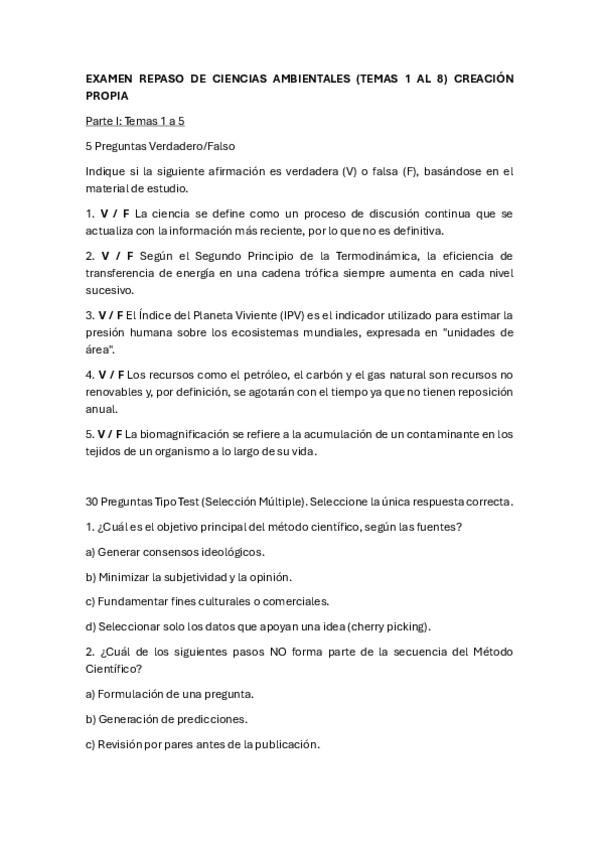 EXAMEN REPASO DE CIENCIAS AMBIENTALES (TEMAS 1 AL 8) CREACIÓN PROPIA

Parte I: Temas 1 a 5

5 Preguntas Verdadero/Falso

Indique si la siguiente afirmación es verdadera (V) o falsa (F), basándose en el material de estudio.

1. V / F La ciencia se define como un proceso de discusión continua que se actualiza con la información más reciente, por lo que no es definitiva.

2. V / F Según el Segundo Principio de la Termodinámica, la eficiencia de transferencia de energía en una cadena trófica siempre aumenta en cada nivel sucesivo.

3. V / F El Índice del Planeta Viviente (IPV) es el indicador utilizado para estimar la presión humana sobre los ecosistemas mundiales, expresada en "unidades de área".

4. V / F Los recursos como el petróleo, el carbón y el gas natural son recursos no renovables y, por definición, se agotarán con el tiempo ya que no tienen reposición anual.

5. V / F La biomagnificación se refiere a la acumulación de un contaminante en los tejidos de un organismo a lo largo de su vida.

30 Preguntas Tipo Test (Selección Múltiple). Seleccione la única respuesta correcta.

1. ¿Cuál es el objetivo principal del método científico, según las fuentes?

a) Generar consensos ideológicos.

b) Minimizar la subjetividad y la opinión.

c) Fundamentar fines culturales o comerciales.

d) Seleccionar solo los datos que apoyan una idea (cherry picking).

2. ¿Cuál de los siguientes pasos NO forma parte de la secuencia del Método Científico?

a) Formulación de una pregunta.

b) Generación de predicciones.

c) Revisión por pares antes de la publicación.